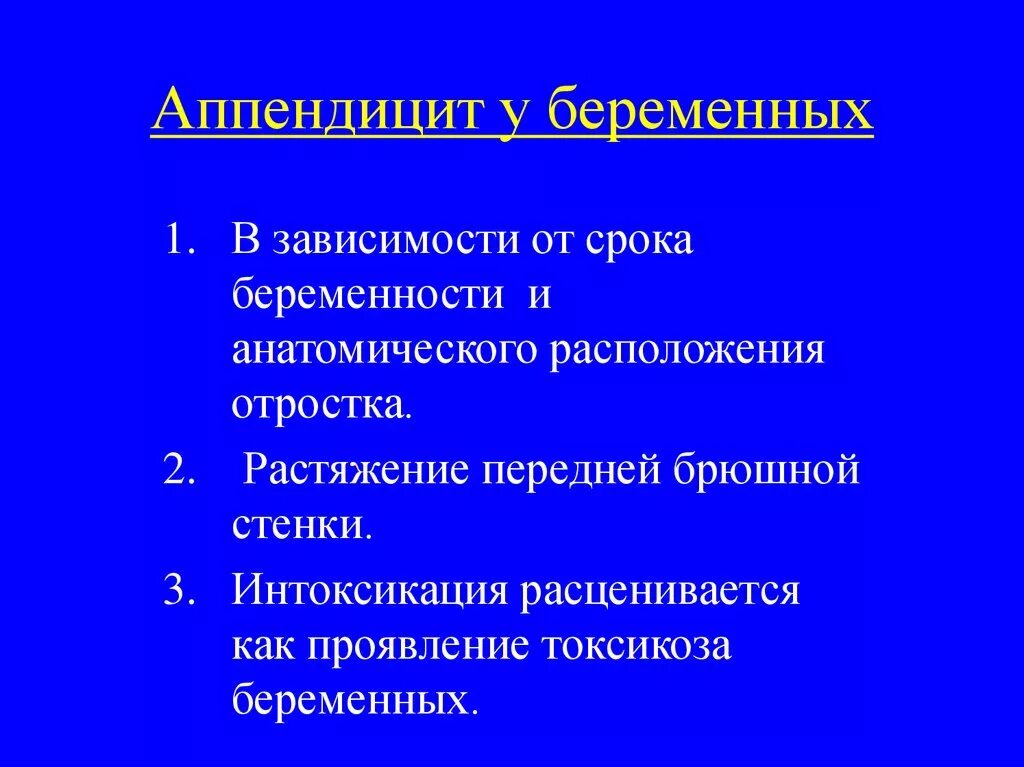 Аппендицит у беременных

1. В зависимости от срока беременности и анатомического расположения отростка.
2. Растяжение передней брюшной стенки.
3. Интоксикация расценивается как проявление токсикоза беременных.